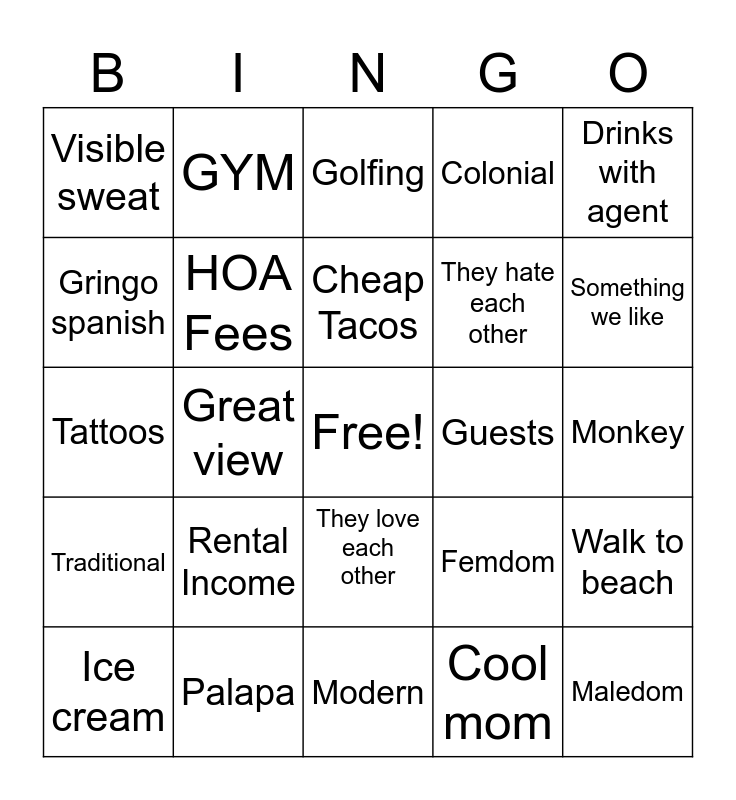 | B | I | N | G | O |
|---|---|---|---|---|
| Visible sweat | GYM | Golfing | Colonial | Drinks with agent |
| Gringo spanish | HOA Fees | Cheap Tacos | They hate each other | Something we like |
| Tattoos | Great view | Free! | Guests | Monkey |
| Traditional | Rental Income | They love each other | Femdom | Walk to beach |
| Ice cream | Palapa | Modern | Cool mom | Maledom |